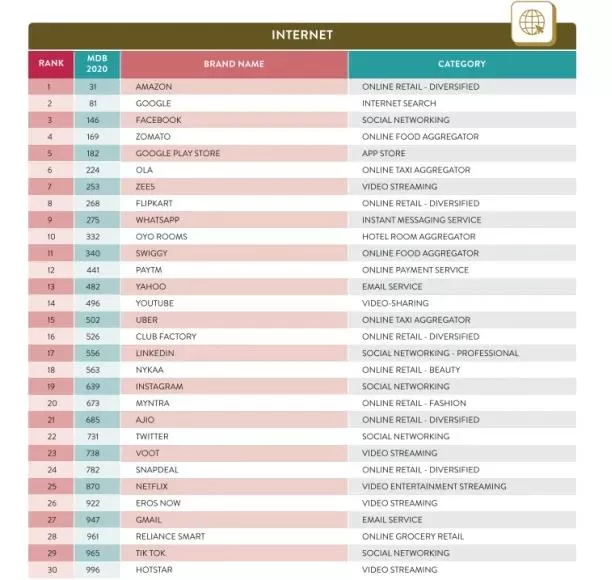 INTERNET

| RANK | MDB 2020 | BRAND NAME | CATEGORY |
|---|---|---|---|
| 1 | 31 | AMAZON | ONLINE RETAIL - DIVERSIFIED |
| 2 | 81 | GOOGLE | INTERNET SEARCH |
| 3 | 146 | FACEBOOK | SOCIAL NETWORKING |
| 4 | 169 | ZOMATO | ONLINE FOOD AGGREGATOR |
| 5 | 182 | GOOGLE PLAY STORE | APP STORE |
| 6 | 224 | OLA | ONLINE TAXI AGGREGATOR |
| 7 | 253 | ZEE5 | VIDEO STREAMING |
| 8 | 268 | FLIPKART | ONLINE RETAIL - DIVERSIFIED |
| 9 | 275 | WHATSAPP | INSTANT MESSAGING SERVICE |
| 10 | 332 | OYO ROOMS | HOTEL ROOM AGGREGATOR |
| 11 | 340 | SWIGGY | ONLINE FOOD AGGREGATOR |
| 12 | 441 | PAYTM | ONLINE PAYMENT SERVICE |
| 13 | 482 | YAHOO | EMAIL SERVICE |
| 14 | 496 | YOUTUBE | VIDEO-SHARING |
| 15 | 502 | UBER | ONLINE TAXI AGGREGATOR |
| 16 | 526 | CLUB FACTORY | ONLINE RETAIL - DIVERSIFIED |
| 17 | 556 | LINKEDIN | SOCIAL NETWORKING - PROFESSIONAL |
| 18 | 563 | NYKAA | ONLINE RETAIL - BEAUTY |
| 19 | 639 | INSTAGRAM | SOCIAL NETWORKING |
| 20 | 673 | MYNTRA | ONLINE RETAIL - FASHION |
| 21 | 685 | AJIO | ONLINE RETAIL - DIVERSIFIED |
| 22 | 731 | TWITTER | SOCIAL NETWORKING |
| 23 | 738 | VOOT | VIDEO STREAMING |
| 24 | 782 | SNAPDEAL | ONLINE RETAIL - DIVERSIFIED |
| 25 | 870 | NETFLIX | VIDEO ENTERTAINMENT STREAMING |
| 26 | 922 | EROS NOW | VIDEO STREAMING |
| 27 | 947 | GMAIL | EMAIL SERVICE |
| 28 | 961 | RELIANCE SMART | ONLINE GROCERY RETAIL |
| 29 | 965 | TIK TOK | SOCIAL NETWORKING |
| 30 | 996 | HOTSTAR | VIDEO STREAMING |